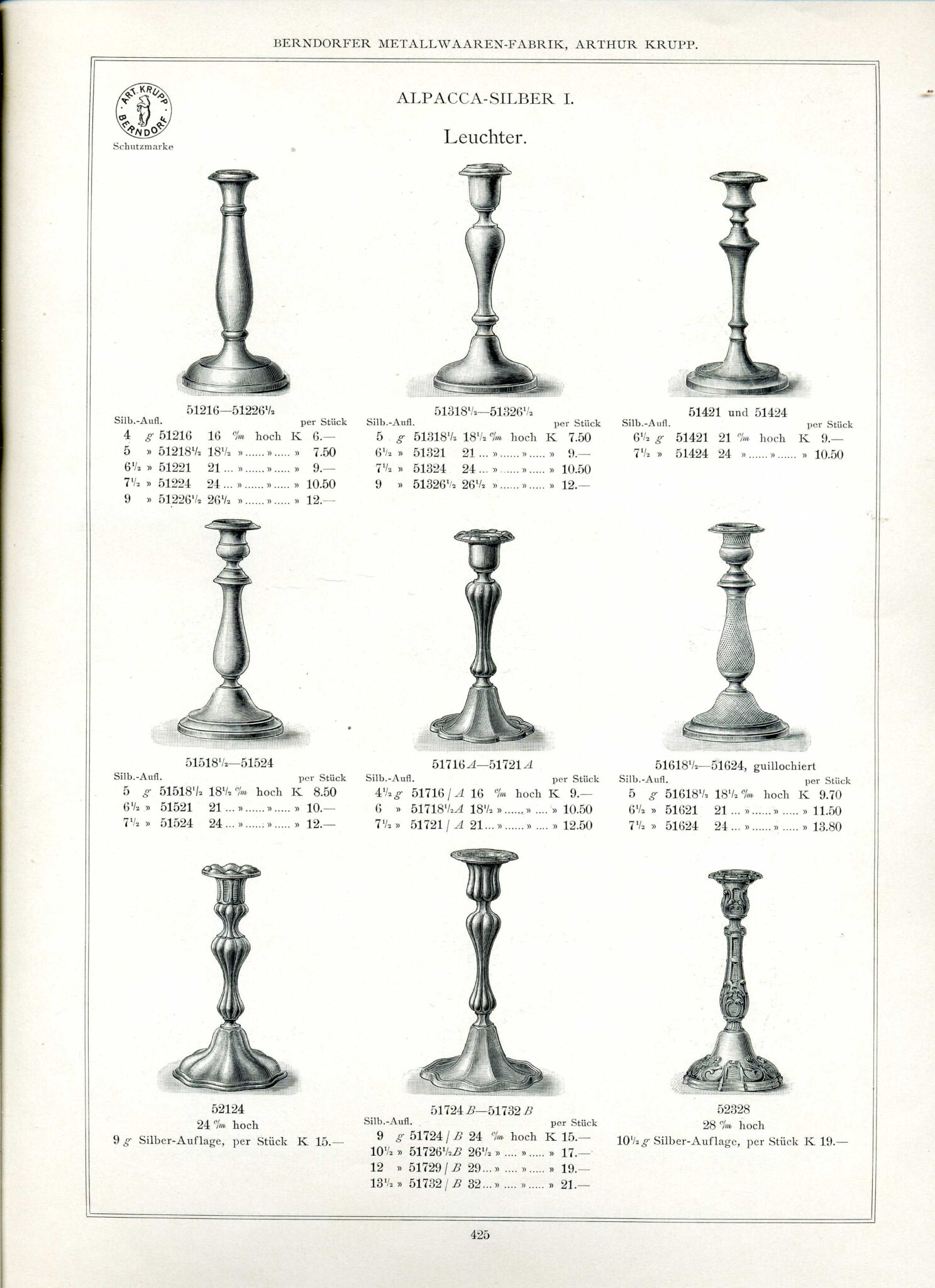 BERNDORFER METALLWAAREN-FABRIK, ARTHUR KRUPP.

ART. KRUPP BERNDORF
Schutzmarke

ALPACCA-SILBER I.

Leuchter.

51216—51226½
Silb.-Aufl. per Stück
4 g 51216 16 c/m hoch K 6.—
5 » 51218½ 18½ » ...... » ..... » 7.50
6½ » 51221 21 ... » ...... » ..... » 9.—
7½ » 51224 24 ... » ...... » ..... » 10.50
9 » 51226½ 26½ » ...... » ..... » 12.—

51318½—51326½
Silb.-Aufl. per Stück
5 g 51318½ 18½ c/m hoch K 7.50
6½ » 51321 21 ... » ...... » ..... » 9.—
7½ » 51324 24 ... » ...... » ..... » 10.50
9 » 51326½ 26½ » ...... » ..... » 12.—

51421 und 51424
Silb.-Aufl. per Stück
6½ g 51421 21 c/m hoch K 9.—
7½ » 51424 24 » ...... » ...... » 10.50

51518½—51524
Silb.-Aufl. per Stück
5 g 51518½ 18½ c/m hoch K 8.50
6½ » 51521 21 ... » ...... » ..... » 10.—
7½ » 51524 24 ... » ...... » ..... » 12.—

51716 A—51721 A
Silb.-Aufl. per Stück
4½ g 51716 / A 16 c/m hoch K 9.—
6 » 51718½ A 18½ » ...... » .... » 10.50
7½ » 51721 / A 21 ... » ...... » .... » 12.50

51618½—51624, guillochiert
Silb.-Aufl. per Stück
5 g 51618½ 18½ c/m hoch K 9.70
6½ » 51621 21 ... » ...... » ..... » 11.50
7½ » 51624 24 ... » ...... » ..... » 13.80

52124
24 c/m hoch
9 g Silber-Auflage, per Stück K 15.—

51724 B—51732 B
Silb.-Aufl. per Stück
9 g 51724 / B 24 c/m hoch K 15.—
10½ » 51726½ B 26½ » .... » ..... » 17.—
12 » 51729 / B 29 ... » .... » ..... » 19.—
13½ » 51732 / B 32 ... » .... » ..... » 21.—

52328
28 c/m hoch
10½ g Silber-Auflage, per Stück K 19.—

425